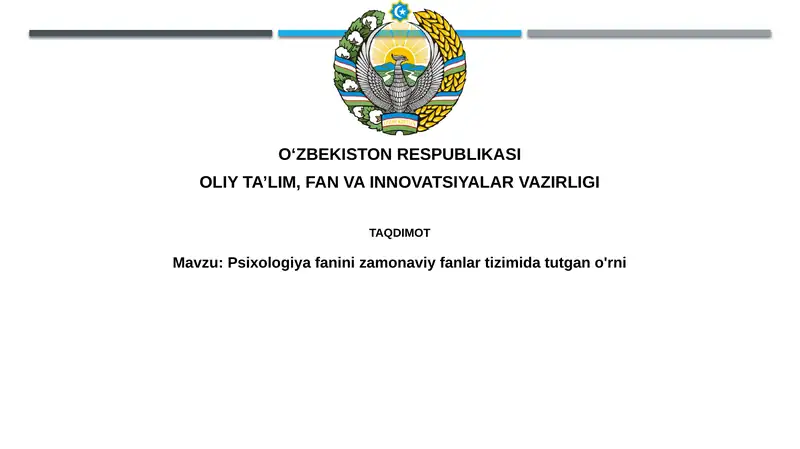 O‘ZBEKISTON RESPUBLIKASI
OLIY TA’LIM, FAN VA INNOVATSIYALAR VAZIRLIGI

TAQDIMOT

Mavzu: Psixologiya fanini zamonaviy fanlar tizimida tutgan o'rni